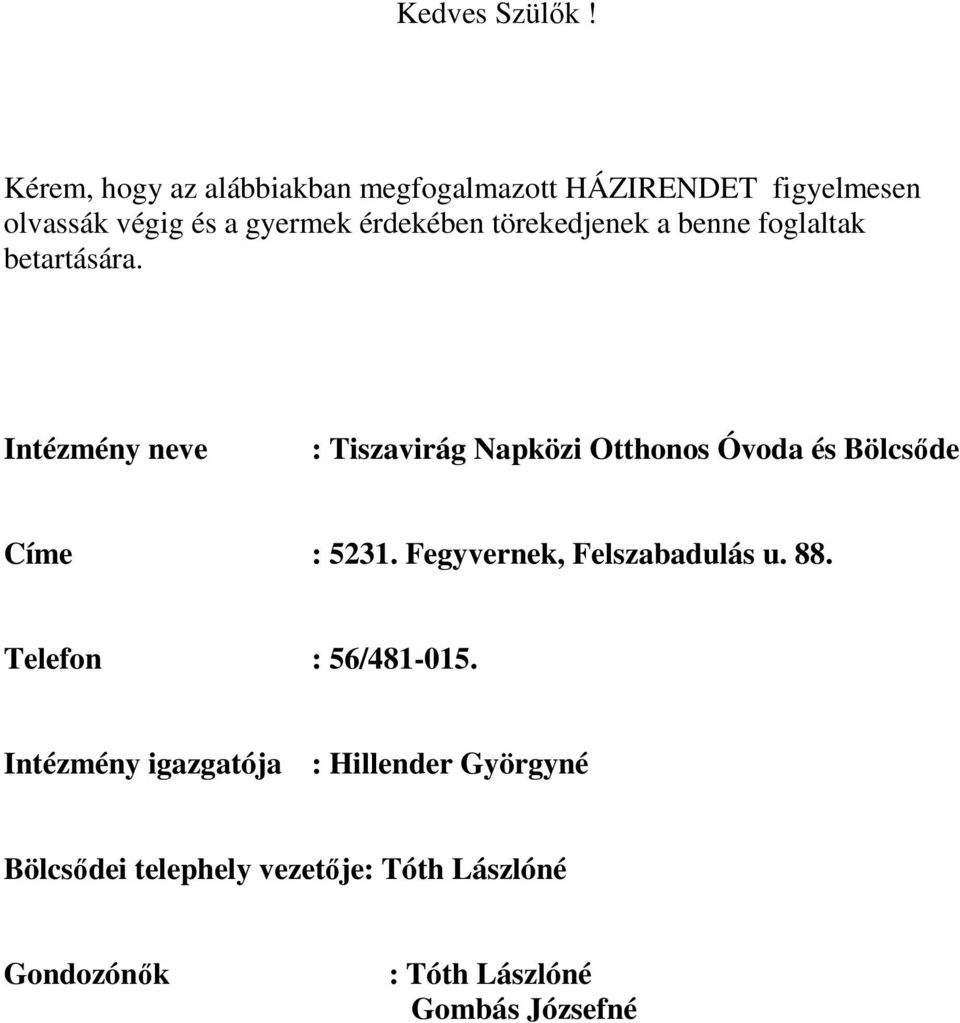 Kedves Szülők !

Kérem, hogy az alábbiakban megfogalmazott HÁZIRENDET figyelmesen olvassák végig és a gyermek érdekében törekedjenek a benne foglaltak betartására.

Intézmény neve : Tiszavirág Napközi Otthonos Óvoda és Bölcsőde

Címe : 5231. Fegyvernek, Felszabadulás u. 88.

Telefon : 56/481-015.

Intézmény igazgatója : Hillender Györgyné

Bölcsődei telephely vezetője: Tóth Lászlóné

Gondozónők : Tóth Lászlóné
Gombás Józsefné